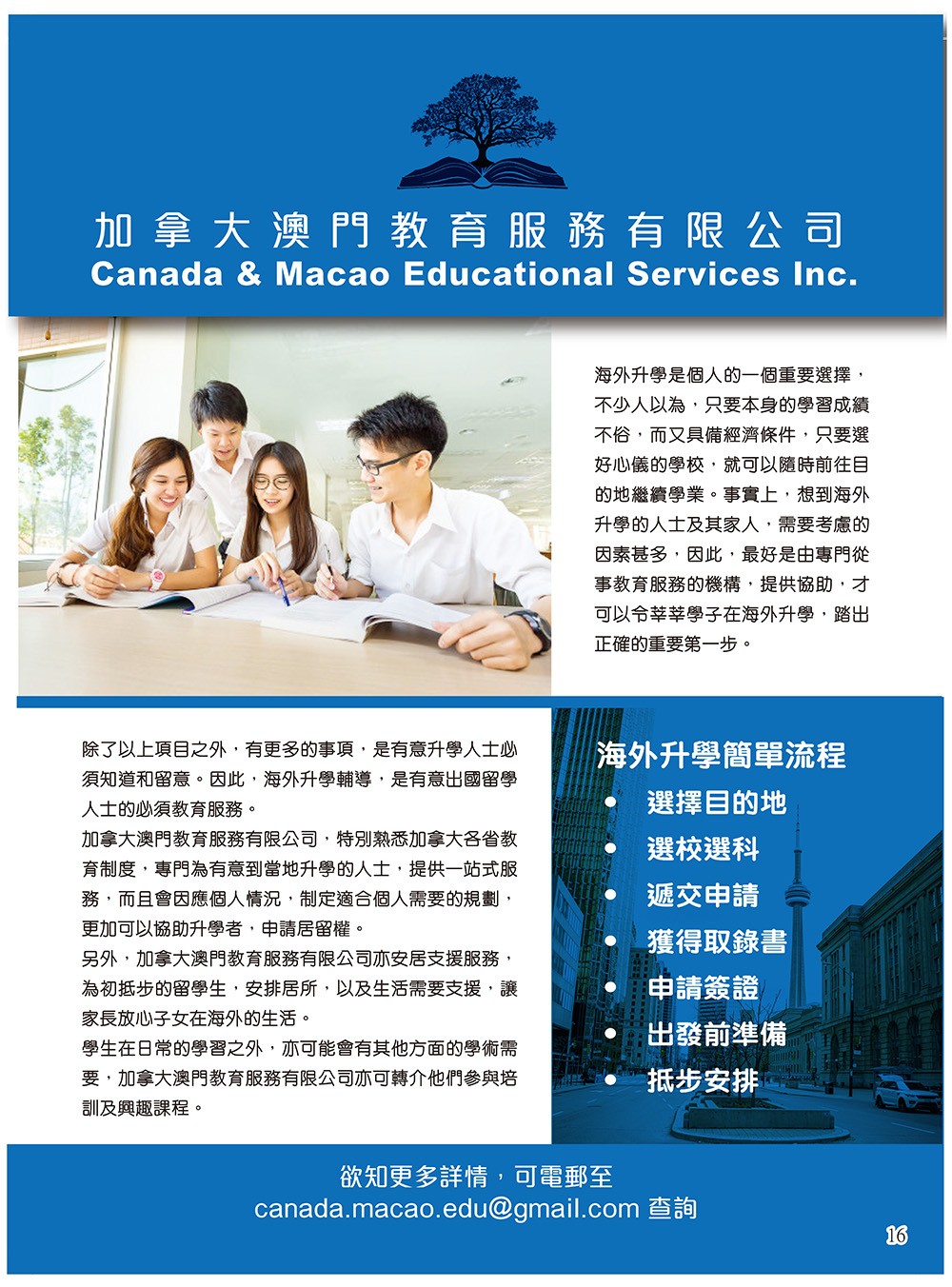 加拿大澳門教育服務有限公司
Canada & Macao Educational Services Inc.

海外升學是個人的一個重要選擇，不少人以為，只要本身的學習成績不俗，而又具備經濟條件，只要選好心儀的學校，就可以隨時前往目的地繼續學業。事實上，想到海外升學的人士及其家人，需要考慮的因素甚多，因此，最好是由專門從事教育服務的機構，提供協助，才可以令莘莘學子在海外升學，踏出正確的重要第一步。

除了以上項目之外，有更多的事項，是有意升學人士必須知道和留意。因此，海外升學輔導，是有意出國留學人士的必須教育服務。

加拿大澳門教育服務有限公司，特別熟悉加拿大各省教育制度，專門為有意到當地升學的人士，提供一站式服務，而且會因應個人情況，制定適合個人需要的規劃，更加可以協助升學者，申請居留權。

另外，加拿大澳門教育服務有限公司亦安居支援服務，為初抵步的留學生，安排居所，以及生活需要支援，讓家長放心子女在海外的生活。

學生在日常的學習之外，亦可能會有其他方面的學術需要，加拿大澳門教育服務有限公司亦可轉介他們參與培訓及興趣課程。

海外升學簡單流程
• 選擇目的地
• 選校選科
• 遞交申請
• 獲得取錄書
• 申請簽證
• 出發前準備
• 抵步安排

欲知更多詳情，可電郵至
canada.macao.edu@gmail.com 查詢

16